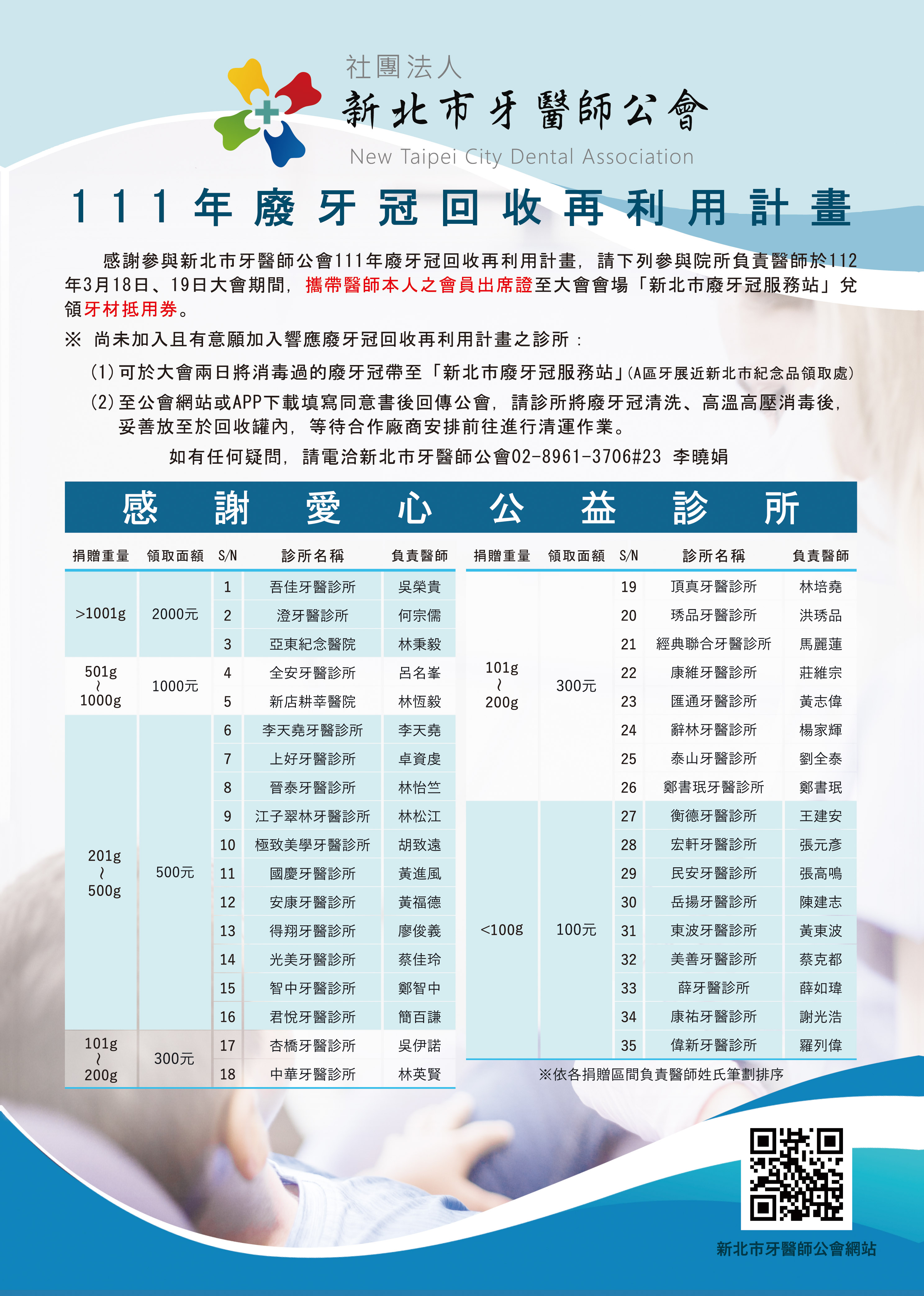 社團法人
新北市牙醫師公會
New Taipei City Dental Association

111年廢牙冠回收再利用計畫

感謝參與新北市牙醫師公會111年廢牙冠回收再利用計畫，請下列參與院所負責醫師於112年3月18日、19日大會期間，攜帶醫師本人之會員出席證至大會會場「新北市廢牙冠服務站」兌領牙材抵用券。

※ 尚未加入且有意願加入響應廢牙冠回收再利用計畫之診所：

(1)可於大會兩日將消毒過的廢牙冠帶至「新北市廢牙冠服務站」(A區牙展近新北市紀念品領取處)

(2)至公會網站或APP下載填寫同意書後回傳公會，請診所將廢牙冠清洗、高溫高壓消毒後，妥善放至於回收罐內，等待合作廠商安排前往進行清運作業。

如有任何疑問，請電洽新北市牙醫師公會02-8961-3706#23 李曉娟

感謝愛心公益診所

| 捐贈重量 | 領取面額 | S/N | 診所名稱 | 負責醫師 |
|---|---|---|---|---|
| >1001g | 2000元 | 1 | 吾佳牙醫診所 | 吳榮貴 |
| | | 2 | 澄牙醫診所 | 何宗儒 |
| | | 3 | 亞東紀念醫院 | 林秉毅 |
| 501g ~ 1000g | 1000元 | 4 | 全安牙醫診所 | 呂名峯 |
| | | 5 | 新店耕莘醫院 | 林恆毅 |
| 201g ~ 500g | 500元 | 6 | 李天堯牙醫診所 | 李天堯 |
| | | 7 | 上好牙醫診所 | 卓資虔 |
| | | 8 | 晉泰牙醫診所 | 林怡竺 |
| | | 9 | 江子翠林牙醫診所 | 林松江 |
| | | 10 | 極致美學牙醫診所 | 胡致遠 |
| | | 11 | 國慶牙醫診所 | 黃進風 |
| | | 12 | 安康牙醫診所 | 黃福德 |
| | | 13 | 得翔牙醫診所 | 廖俊義 |
| | | 14 | 光美牙醫診所 | 蔡佳玲 |
| | | 15 | 智中牙醫診所 | 鄭智中 |
| | | 16 | 君悅牙醫診所 | 簡百謙 |
| 101g ~ 200g | 300元 | 17 | 杏橋牙醫診所 | 吳伊諾 |
| | | 18 | 中華牙醫診所 | 林英賢 |

| 捐贈重量 | 領取面額 | S/N | 診所名稱 | 負責醫師 |
|---|---|---|---|---|
| 101g ~ 200g | 300元 | 19 | 頂真牙醫診所 | 林培堯 |
| | | 20 | 琇品牙醫診所 | 洪琇品 |
| | | 21 | 經典聯合牙醫診所 | 馬麗蓮 |
| | | 22 | 康維牙醫診所 | 莊維宗 |
| | | 23 | 匯通牙醫診所 | 黃志偉 |
| | | 24 | 辭林牙醫診所 | 楊家輝 |
| | | 25 | 泰山牙醫診所 | 劉全泰 |
| | | 26 | 鄭書珉牙醫診所 | 鄭書珉 |
| <100g | 100元 | 27 | 衡德牙醫診所 | 王建安 |
| | | 28 | 宏軒牙醫診所 | 張元彥 |
| | | 29 | 民安牙醫診所 | 張高鳴 |
| | | 30 | 岳揚牙醫診所 | 陳建志 |
| | | 31 | 東波牙醫診所 | 黃東波 |
| | | 32 | 美善牙醫診所 | 蔡克都 |
| | | 33 | 薛牙醫診所 | 薛如瑋 |
| | | 34 | 康祐牙醫診所 | 謝光浩 |
| | | 35 | 偉新牙醫診所 | 羅列偉 |

※依各捐贈區間負責醫師姓氏筆劃排序

新北市牙醫師公會網站